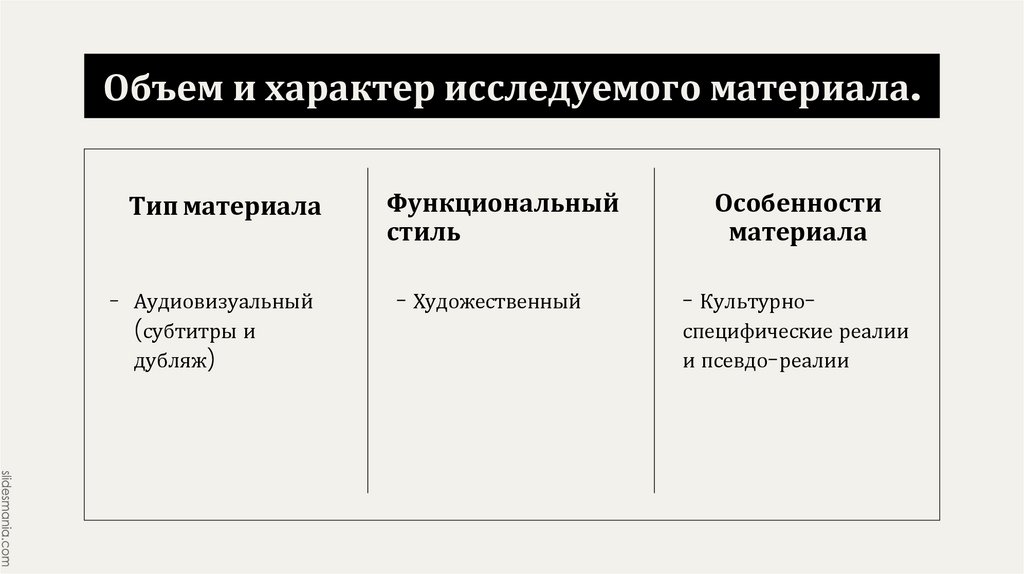 Объем и характер исследуемого материала.

Тип материала

- Аудиовизуальный (субтитры и дубляж)

Функциональный стиль

- Художественный

Особенности материала

- Культурно-специфические реалии и псевдо-реалии

slidesmania.com